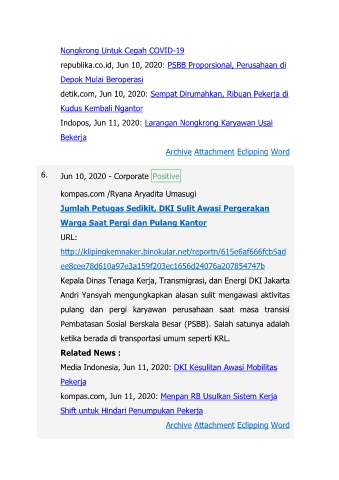 Nongkrong Untuk Cegah COVID-19

republika.co.id, Jun 10, 2020: PSBB Proporsional, Perusahaan di Depok Mulai Beroperasi

detik.com, Jun 10, 2020: Sempat Dirumahkan, Ribuan Pekerja di Kudus Kembali Ngantor

Indopos, Jun 11, 2020: Larangan Nongkrong Karyawan Usai Bekerja

Archive Attachment Eclipping Word

6. Jun 10, 2020 - Corporate Positive

kompas.com /Ryana Aryadita Umasugi

Jumlah Petugas Sedikit, DKI Sulit Awasi Pergerakan Warga Saat Pergi dan Pulang Kantor

URL:

http://klipingkemnaker.binokular.net/reportn/615e6af666fcb5adee8cee78d610a97e3a159f203ec1656d24076a207854747b

Kepala Dinas Tenaga Kerja, Transmigrasi, dan Energi DKI Jakarta Andri Yansyah mengungkapkan alasan sulit mengawasi aktivitas pulang dan pergi karyawan perusahaan saat masa transisi Pembatasan Sosial Berskala Besar (PSBB). Salah satunya adalah ketika berada di transportasi umum seperti KRL.

Related News :

Media Indonesia, Jun 11, 2020: DKI Kesulitan Awasi Mobilitas Pekerja

kompas.com, Jun 11, 2020: Menpan RB Usulkan Sistem Kerja Shift untuk Hindari Penumpukan Pekerja

Archive Attachment Eclipping Word